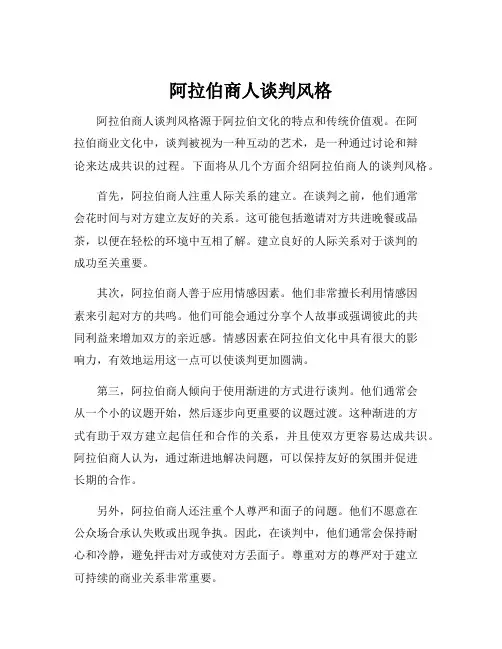 阿拉伯商人谈判风格

阿拉伯商人谈判风格源于阿拉伯文化的特点和传统价值观。在阿拉伯商业文化中，谈判被视为一种互动的艺术，是一种通过讨论和辩论来达成共识的过程。下面将从几个方面介绍阿拉伯商人的谈判风格。

首先，阿拉伯商人注重人际关系的建立。在谈判之前，他们通常会花时间与对方建立友好的关系。这可能包括邀请对方共进晚餐或品茶，以便在轻松的环境中互相了解。建立良好的人际关系对于谈判的成功至关重要。

其次，阿拉伯商人善于应用情感因素。他们非常擅长利用情感因素来引起对方的共鸣。他们可能会通过分享个人故事或强调彼此的共同利益来增加双方的亲近感。情感因素在阿拉伯文化中具有很大的影响力，有效地运用这一点可以使谈判更加圆满。

第三，阿拉伯商人倾向于使用渐进的方式进行谈判。他们通常会从一个小的议题开始，然后逐步向更重要的议题过渡。这种渐进的方式有助于双方建立起信任和合作的关系，并且使双方更容易达成共识。阿拉伯商人认为，通过渐进地解决问题，可以保持友好的氛围并促进长期的合作。

另外，阿拉伯商人还注重个人尊严和面子的问题。他们不愿意在公众场合承认失败或出现争执。因此，在谈判中，他们通常会保持耐心和冷静，避免抨击对方或使对方丢面子。尊重对方的尊严对于建立可持续的商业关系非常重要。